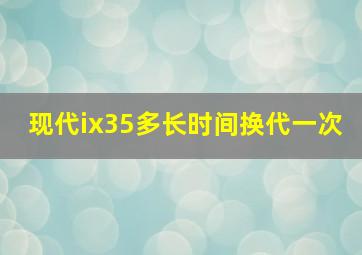 现代ix35多长时间换代一次